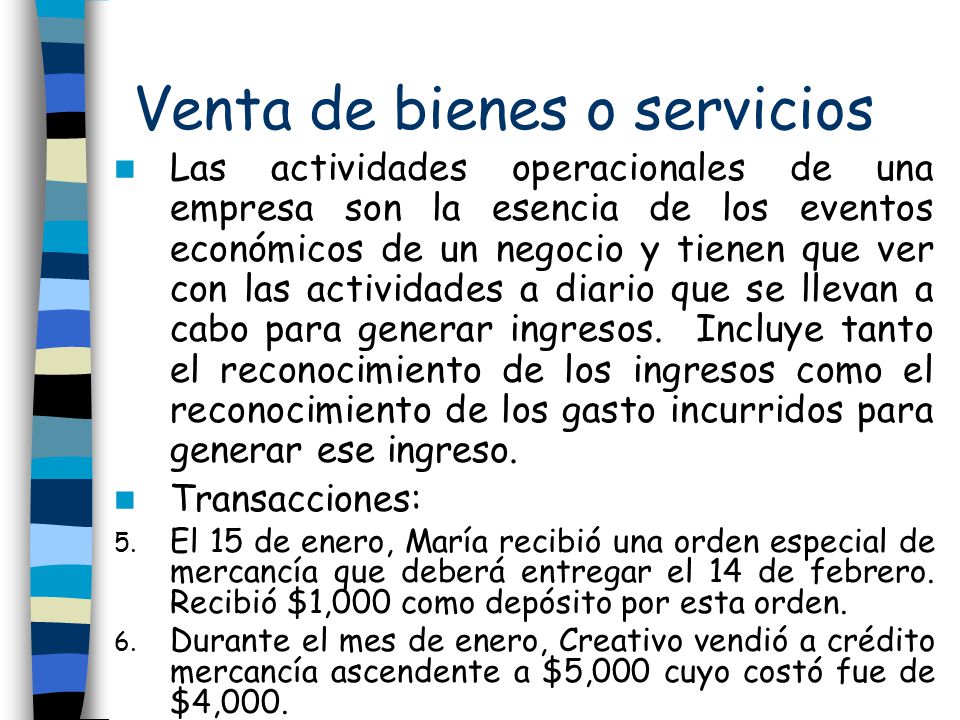 Venta de bienes o servicios

Las actividades operacionales de una empresa son la esencia de los eventos económicos de un negocio y tienen que ver con las actividades a diario que se llevan a cabo para generar ingresos. Incluye tanto el reconocimiento de los ingresos como el reconocimiento de los gasto incurridos para generar ese ingreso.

Transacciones:

5. El 15 de enero, María recibió una orden especial de mercancía que deberá entregar el 14 de febrero. Recibió \$1,000 como depósito por esta orden.

6. Durante el mes de enero, Creativo vendió a crédito mercancía ascendente a \$5,000 cuyo costó fue de \$4,000.